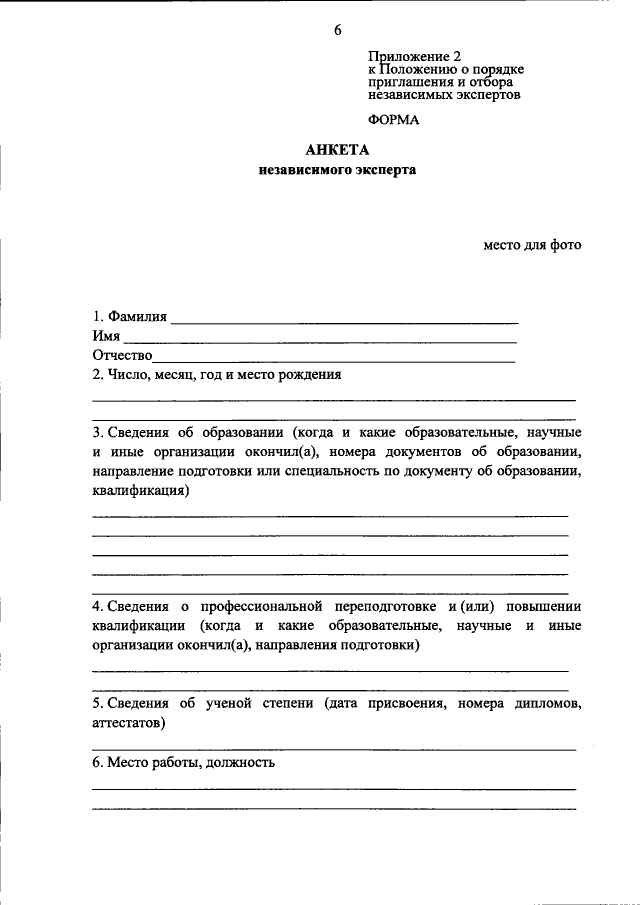 6

Приложение 2
к Положению о порядке
приглашения и отбора
независимых экспертов

ФОРМА

АНКЕТА
независимого эксперта

место для фото

1. Фамилия ____
Имя ____
Отчество____
2. Число, месяц, год и место рождения
____
____

3. Сведения об образовании (когда и какие образовательные, научные и иные организации окончил(а), номера документов об образовании, направление подготовки или специальность по документу об образовании, квалификация)
____
____
____
____
____

4. Сведения о профессиональной переподготовке и (или) повышении квалификации (когда и какие образовательные, научные и иные организации окончил(а), направления подготовки)
____
____

5. Сведения об ученой степени (дата присвоения, номера дипломов, аттестатов)
____

6. Место работы, должность
____
____